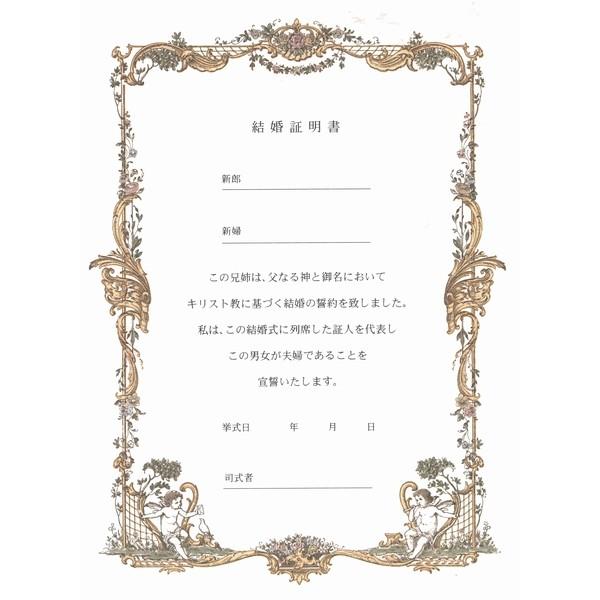 結婚証明書

新郎 ____

新婦 ____

この兄姉は、父なる神と御名において
キリスト教に基づく結婚の誓約を致しました。
私は、この結婚式に列席した証人を代表し
この男女が夫婦であることを
宣誓いたします。

挙式日　年　月　日

司式者 ____